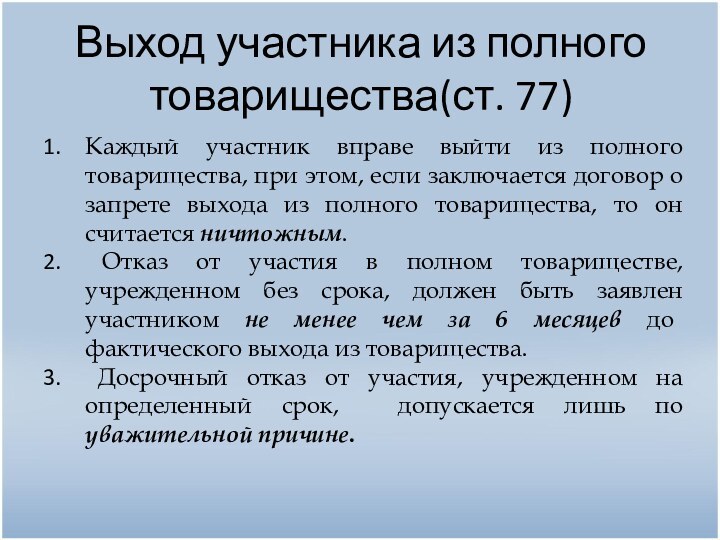 Выход участника из полного товарищества(ст. 77)

1. Каждый участник вправе выйти из полного товарищества, при этом, если заключается договор о запрете выхода из полного товарищества, то он считается ничтожным.
2. Отказ от участия в полном товариществе, учрежденном без срока, должен быть заявлен участником не менее чем за 6 месяцев до фактического выхода из товарищества.
3. Досрочный отказ от участия, учрежденном на определенный срок, допускается лишь по уважительной причине.